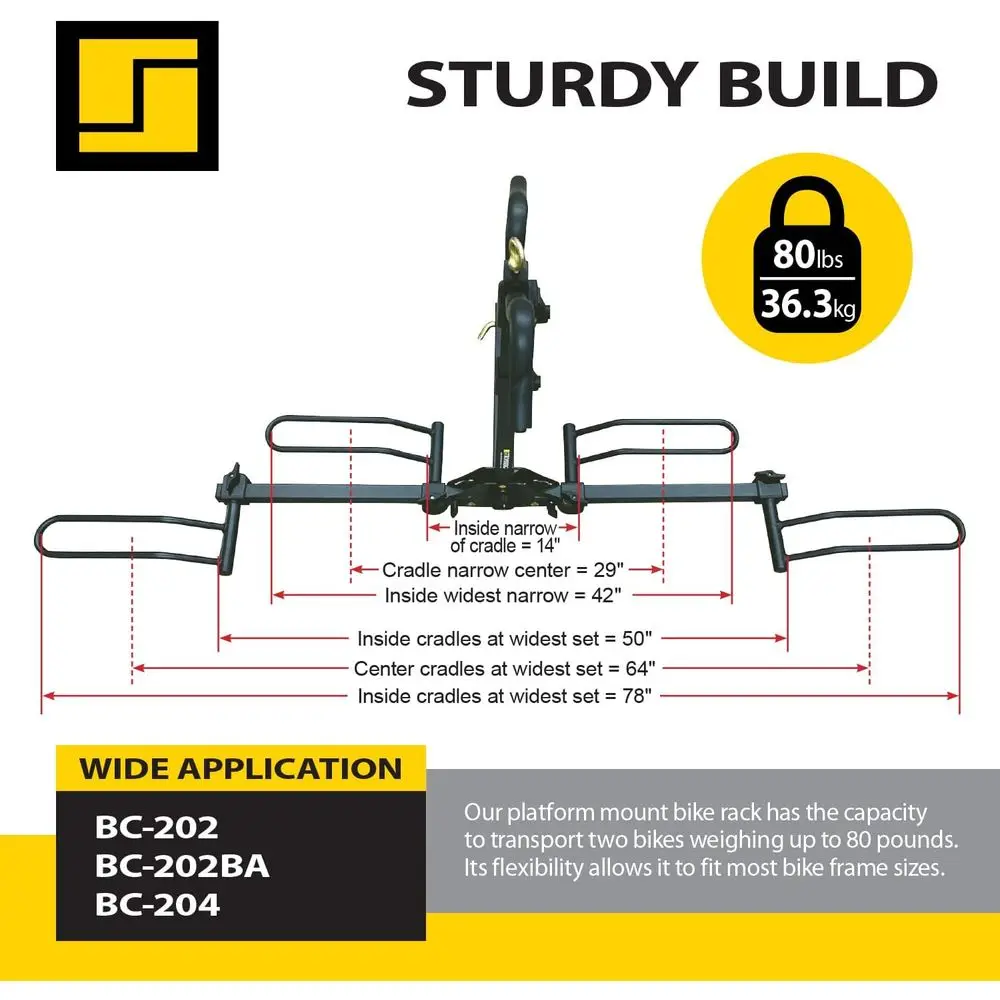 STURDY BUILD

80lbs
36.3kg

Inside narrow of cradle = 14"
Cradle narrow center = 29"
Inside widest narrow = 42"
Inside cradles at widest set = 50"
Center cradles at widest set = 64"
Inside cradles at widest set = 78"

WIDE APPLICATION

BC-202
BC-202BA
BC-204

Our platform mount bike rack has the capacity to transport two bikes weighing up to 80 pounds. Its flexibility allows it to fit most bike frame sizes.